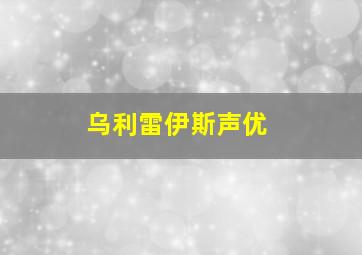 乌利雷伊斯声优